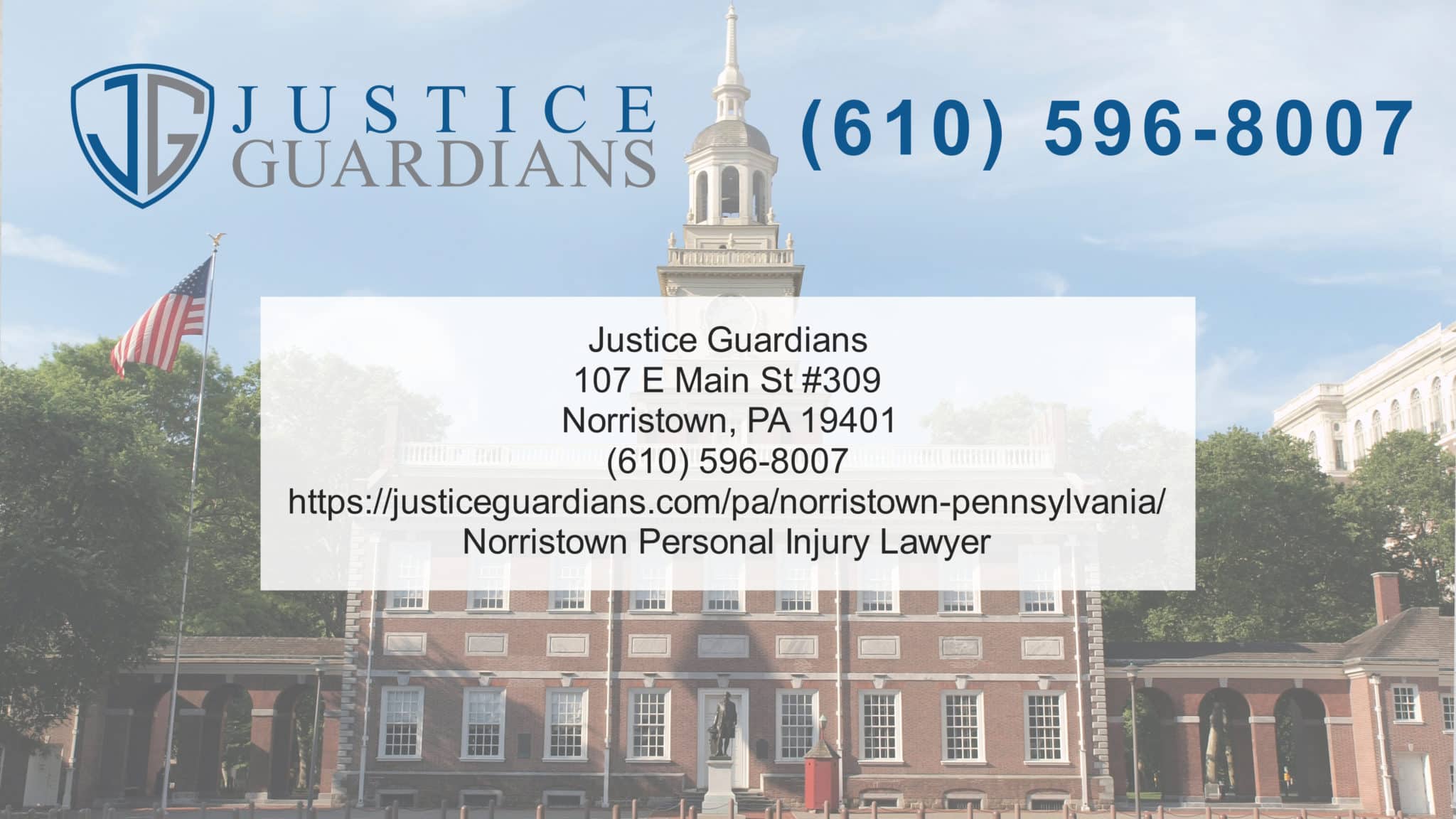 JG JUSTICE GUARDIANS

(610) 596-8007

Justice Guardians
107 E Main St #309
Norristown, PA 19401
(610) 596-8007
https://justiceguardians.com/pa/norristown-pennsylvania/
Norristown Personal Injury Lawyer